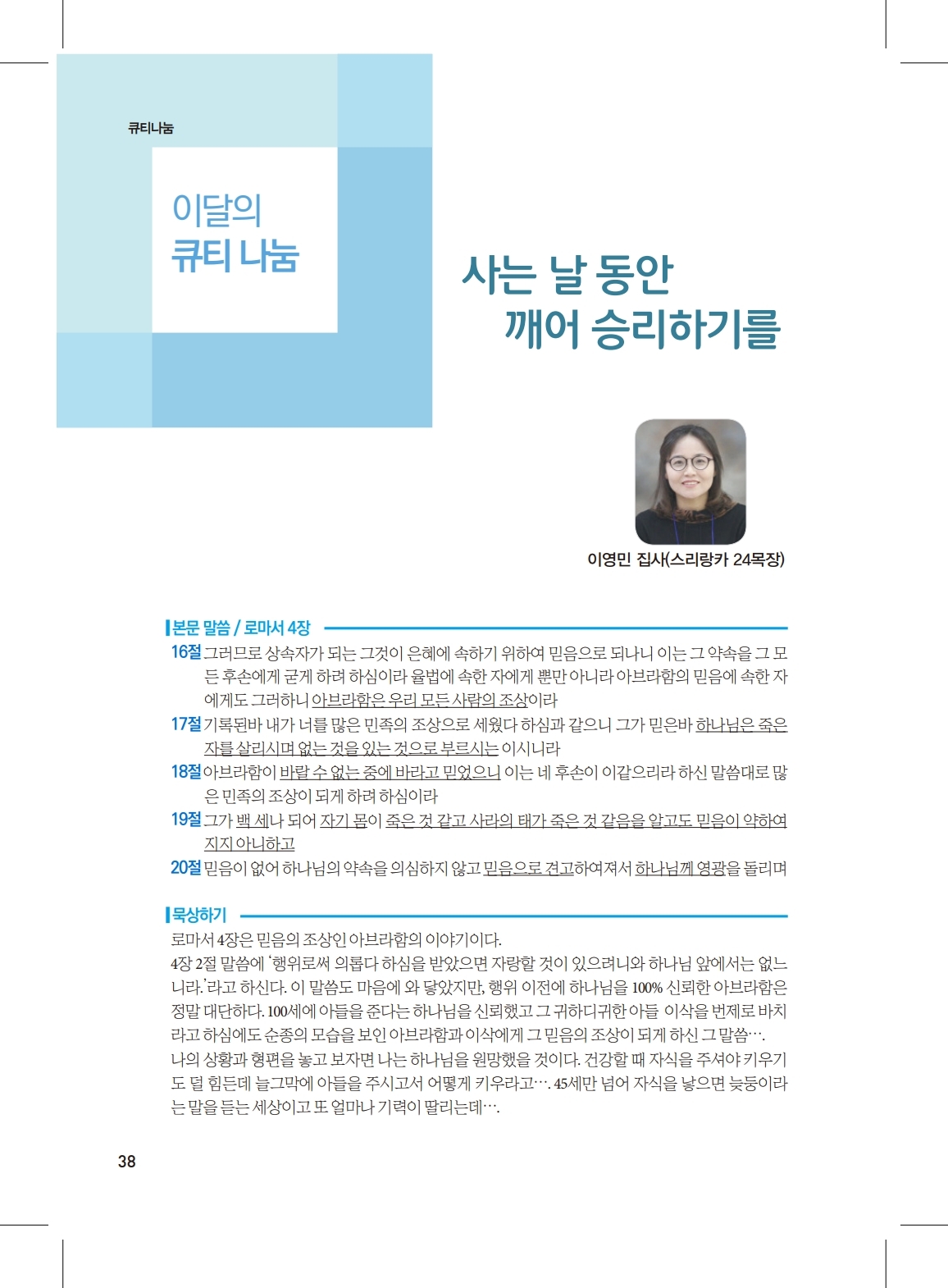 큐티나눔

이달의
큐티 나눔

사는 날 동안
깨어 승리하기를

이영민 집사(스리랑카 24목장)

본문 말씀 / 로마서 4장

16절 그러므로 상속자가 되는 그것이 은혜에 속하기 위하여 믿음으로 되나니 이는 그 약속을 그 모든 후손에게 굳게 하려 하심이라 율법에 속한 자에게 뿐만 아니라 아브라함의 믿음에 속한 자에게도 그러하니 아브라함은 우리 모든 사람의 조상이라

17절 기록된바 내가 너를 많은 민족의 조상으로 세웠다 하심과 같으니 그가 믿은바 하나님은 죽은 자를 살리시며 없는 것을 있는 것으로 부르시는 이시니라

18절 아브라함이 바랄 수 없는 중에 바라고 믿었으니 이는 네 후손이 이같으리라 하신 말씀대로 많은 민족의 조상이 되게 하려 하심이라

19절 그가 백 세나 되어 자기 몸이 죽은 것 같고 사라의 태가 죽은 것 같음을 알고도 믿음이 약하여지지 아니하고

20절 믿음이 없어 하나님의 약속을 의심하지 않고 믿음으로 견고하여져서 하나님께 영광을 돌리며

묵상하기

로마서 4장은 믿음의 조상인 아브라함의 이야기이다.

4장 2절 말씀에 '행위로써 의롭다 하심을 받았으면 자랑할 것이 있으려니와 하나님 앞에서는 없느니라.'라고 하신다. 이 말씀도 마음에 와 닿았지만, 행위 이전에 하나님을 100% 신뢰한 아브라함은 정말 대단하다. 100세에 아들을 준다는 하나님을 신뢰했고 그 귀하디귀한 아들 이삭을 번제로 바치라고 하심에도 순종의 모습을 보인 아브라함과 이삭에게 그 믿음의 조상이 되게 하신 그 말씀….

나의 상황과 형편을 놓고 보자면 나는 하나님을 원망했을 것이다. 건강할 때 자식을 주셔야 키우기도 덜 힘든데 늘그막에 아들을 주시고서 어떻게 키우라고…. 45세만 넘어 자식을 낳으면 늦둥이라는 말을 듣는 세상이고 또 얼마나 기력이 딸리는데….

38